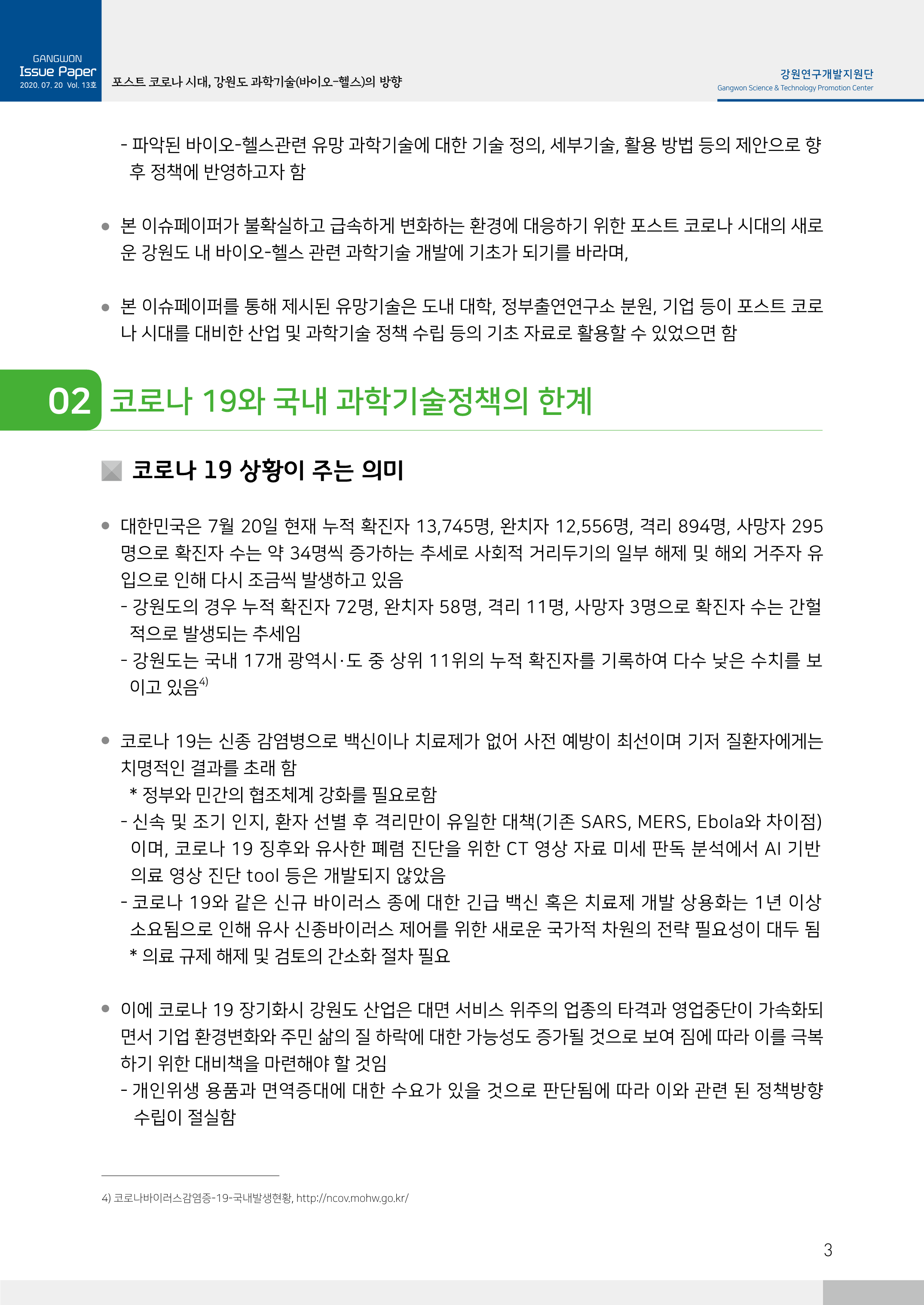 GANGWON
Issue Paper
2020. 07. 20 Vol. 13호

포스트 코로나 시대, 강원도 과학기술(바이오-헬스)의 방향

강원연구개발지원단
Gangwon Science & Technology Promotion Center

- 파악된 바이오-헬스관련 유망 과학기술에 대한 기술 정의, 세부기술, 활용 방법 등의 제안으로 향후 정책에 반영하고자 함

● 본 이슈페이퍼가 불확실하고 급속하게 변화하는 환경에 대응하기 위한 포스트 코로나 시대의 새로운 강원도 내 바이오-헬스 관련 과학기술 개발에 기초가 되기를 바라며,

● 본 이슈페이퍼를 통해 제시된 유망기술은 도내 대학, 정부출연연구소 분원, 기업 등이 포스트 코로나 시대를 대비한 산업 및 과학기술 정책 수립 등의 기초 자료로 활용할 수 있었으면 함

02 코로나 19와 국내 과학기술정책의 한계

코로나 19 상황이 주는 의미

● 대한민국은 7월 20일 현재 누적 확진자 13,745명, 완치자 12,556명, 격리 894명, 사망자 295명으로 확진자 수는 약 34명씩 증가하는 추세로 사회적 거리두기의 일부 해제 및 해외 거주자 유입으로 인해 다시 조금씩 발생하고 있음
- 강원도의 경우 누적 확진자 72명, 완치자 58명, 격리 11명, 사망자 3명으로 확진자 수는 간헐적으로 발생되는 추세임
- 강원도는 국내 17개 광역시·도 중 상위 11위의 누적 확진자를 기록하여 다수 낮은 수치를 보이고 있음$^{4)}$

● 코로나 19는 신종 감염병으로 백신이나 치료제가 없어 사전 예방이 최선이며 기저 질환자에게는 치명적인 결과를 초래 함
* 정부와 민간의 협조체계 강화를 필요로함
- 신속 및 조기 인지, 환자 선별 후 격리만이 유일한 대책(기존 SARS, MERS, Ebola와 차이점)이며, 코로나 19 징후와 유사한 폐렴 진단을 위한 CT 영상 자료 미세 판독 분석에서 AI 기반 의료 영상 진단 tool 등은 개발되지 않았음
- 코로나 19와 같은 신규 바이러스 종에 대한 긴급 백신 혹은 치료제 개발 상용화는 1년 이상 소요됨으로 인해 유사 신종바이러스 제어를 위한 새로운 국가적 차원의 전략 필요성이 대두 됨
* 의료 규제 해제 및 검토의 간소화 절차 필요

● 이에 코로나 19 장기화시 강원도 산업은 대면 서비스 위주의 업종의 타격과 영업중단이 가속화되면서 기업 환경변화와 주민 삶의 질 하락에 대한 가능성도 증가될 것으로 보여 짐에 따라 이를 극복하기 위한 대비책을 마련해야 할 것임
- 개인위생 용품과 면역증대에 대한 수요가 있을 것으로 판단됨에 따라 이와 관련 된 정책방향 수립이 절실함

4) 코로나바이러스감염증-19-국내발생현황, http://ncov.mohw.go.kr/

3